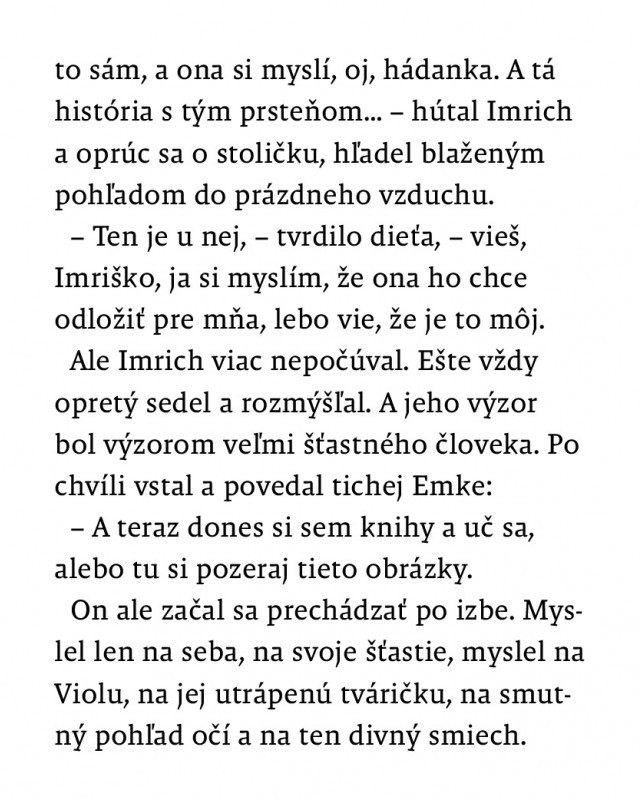 to sám, a ona si myslí, oj, hádanka. A tá história s tým prsteňom... – hútal Imrich a oprúc sa o stoličku, hľadel blaženým pohľadom do prázdneho vzduchu.

– Ten je u nej, – tvrdilo dieťa, – vieš, Imriško, ja si myslím, že ona ho chce odložiť pre mňa, lebo vie, že je to môj.

Ale Imrich viac nepočúval. Ešte vždy opretý sedel a rozmýšľal. A jeho výzor bol výzorom veľmi šťastného človeka. Po chvíli vstal a povedal tichej Emke:

– A teraz dones si sem knihy a uč sa, alebo tu si pozeraj tieto obrázky.

On ale začal sa prechádzať po izbe. Myslel len na seba, na svoje šťastie, myslel na Violu, na jej utrápenú tváričku, na smutný pohľad očí a na ten divný smiech.